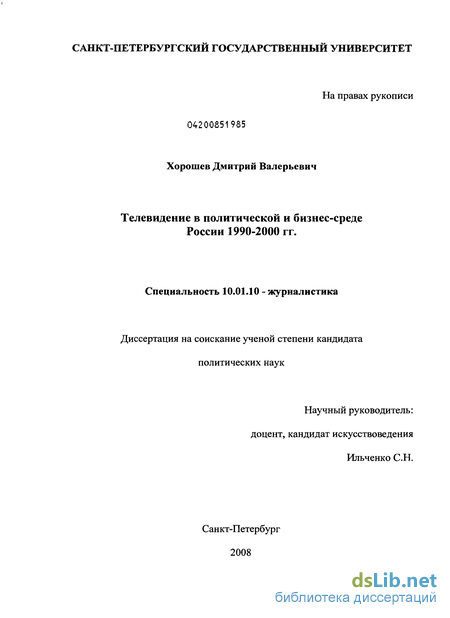 САНКТ-ПЕТЕРБУРГСКИЙ ГОСУДАРСТВЕННЫЙ УНИВЕРСИТЕТ

На правах рукописи

04200851985

Хорошев Дмитрий Валерьевич

Телевидение в политической и бизнес-среде России 1990-2000 гг.

Специальность 10.01.10 - журналистика

Диссертация на соискание ученой степени кандидата политических наук

Научный руководитель:
доцент, кандидат искусствоведения
Ильченко С.Н.

Санкт-Петербург
2008

dsLib.net
библиотека диссертаций